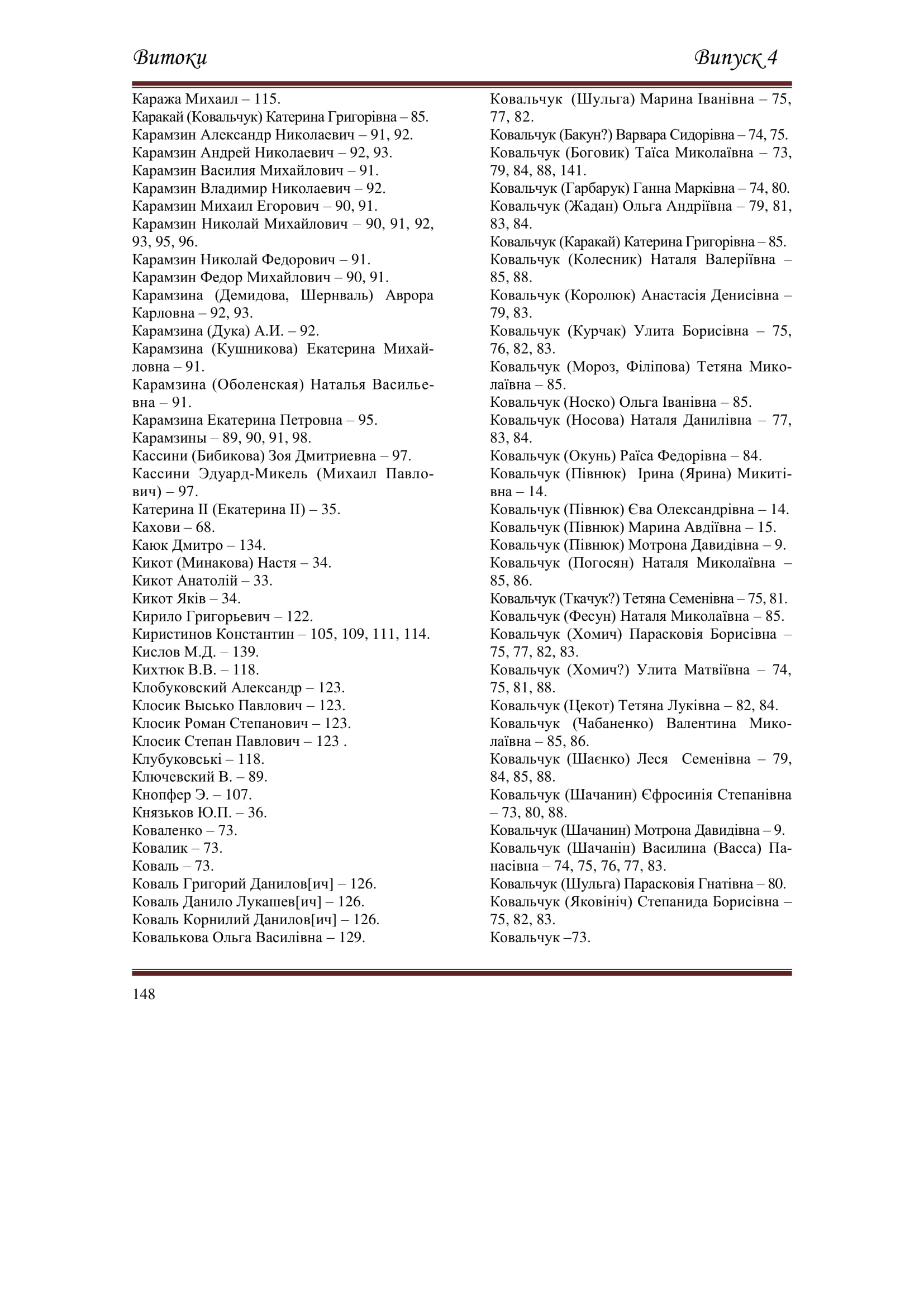 Витоки Випуск 4

Каража Михаил – 115.
Каракай (Ковальчук) Катерина Григорівна – 85.
Карамзин Александр Николаевич – 91, 92.
Карамзин Андрей Николаевич – 92, 93.
Карамзин Василия Михайлович – 91.
Карамзин Владимир Николаевич – 92.
Карамзин Михаил Егорович – 90, 91.
Карамзин Николай Михайлович – 90, 91, 92, 93, 95, 96.
Карамзин Николай Федорович – 91.
Карамзин Федор Михайлович – 90, 91.
Карамзина (Демидова, Шернваль) Аврора Карловна – 92, 93.
Карамзина (Дука) А.И. – 92.
Карамзина (Кушникова) Екатерина Михайловна – 91.
Карамзина (Оболенская) Наталья Васильевна – 91.
Карамзина Екатерина Петровна – 95.
Карамзины – 89, 90, 91, 98.
Кассини (Бибикова) Зоя Дмитриевна – 97.
Кассини Эдуард-Микель (Михаил Павлович) – 97.
Катерина ІІ (Екатерина ІІ) – 35.
Кахови – 68.
Каюк Дмитро – 134.
Кикот (Минакова) Настя – 34.
Кикот Анатолій – 33.
Кикот Яків – 34.
Кирило Григорьевич – 122.
Киристинов Константин – 105, 109, 111, 114.
Кислов М.Д. – 139.
Кихтюк В.В. – 118.
Клобуковский Александр – 123.
Клосик Высько Павлович – 123.
Клосик Роман Степанович – 123.
Клосик Степан Павлович – 123 .
Клубуковські – 118.
Ключевский В. – 89.
Кнопфер Э. – 107.
Князьков Ю.П. – 36.
Коваленко – 73.
Ковалик – 73.
Коваль – 73.
Коваль Григорий Данилов[ич] – 126.
Коваль Данило Лукашев[ич] – 126.
Коваль Корнилий Данилов[ич] – 126.
Ковалькова Ольга Василівна – 129.
Ковальчук (Шульга) Марина Іванівна – 75, 77, 82.
Ковальчук (Бакун?) Варвара Сидорівна – 74, 75.
Ковальчук (Боговик) Таїса Миколаївна – 73, 79, 84, 88, 141.
Ковальчук (Гарбарук) Ганна Марківна – 74, 80.
Ковальчук (Жадан) Ольга Андріївна – 79, 81, 83, 84.
Ковальчук (Каракай) Катерина Григорівна – 85.
Ковальчук (Колесник) Наталя Валеріївна – 85, 88.
Ковальчук (Королюк) Анастасія Денисівна – 79, 83.
Ковальчук (Курчак) Улита Борисівна – 75, 76, 82, 83.
Ковальчук (Мороз, Філіпова) Тетяна Миколаївна – 85.
Ковальчук (Носко) Ольга Іванівна – 85.
Ковальчук (Носова) Наталя Данилівна – 77, 83, 84.
Ковальчук (Окунь) Раїса Федорівна – 84.
Ковальчук (Півнюк) Ірина (Ярина) Микитівна – 14.
Ковальчук (Півнюк) Єва Олександрівна – 14.
Ковальчук (Півнюк) Марина Авдіївна – 15.
Ковальчук (Півнюк) Мотрона Давидівна – 9.
Ковальчук (Погосян) Наталя Миколаївна – 85, 86.
Ковальчук (Ткачук?) Тетяна Семенівна – 75, 81.
Ковальчук (Фесун) Наталя Миколаївна – 85.
Ковальчук (Хомич) Парасковія Борисівна – 75, 77, 82, 83.
Ковальчук (Хомич?) Улита Матвіївна – 74, 75, 81, 88.
Ковальчук (Цекот) Тетяна Луківна – 82, 84.
Ковальчук (Чабаненко) Валентина Миколаївна – 85, 86.
Ковальчук (Шаєнко) Леся Семенівна – 79, 84, 85, 88.
Ковальчук (Шачанин) Єфросинія Степанівна – 73, 80, 88.
Ковальчук (Шачанин) Мотрона Давидівна – 9.
Ковальчук (Шачанін) Василина (Васса) Панасівна – 74, 75, 76, 77, 83.
Ковальчук (Шульга) Парасковія Гнатівна – 80.
Ковальчук (Яковініч) Степанида Борисівна – 75, 82, 83.
Ковальчук –73.

148